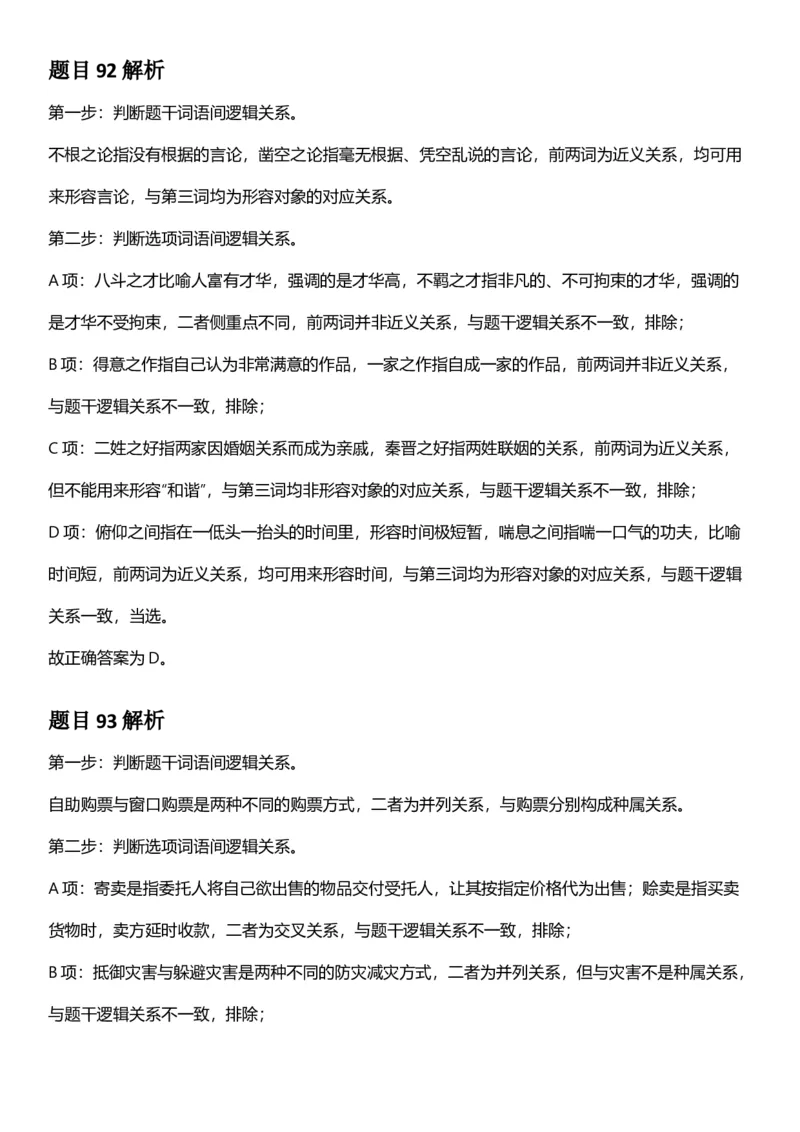 题目92解析

第一步：判断题干词语间逻辑关系。

不根之论指没有根据的言论，凿空之论指毫无根据、凭空乱说的言论，前两词为近义关系，均可用来形容言论，与第三词均为形容对象的对应关系。

第二步：判断选项词语间逻辑关系。

A项：八斗之才比喻人富有才华，强调的是才华高，不羁之才指非凡的、不可拘束的才华，强调的是才华不受拘束，二者侧重点不同，前两词并非近义关系，与题干逻辑关系不一致，排除；

B项：得意之作指自己认为非常满意的作品，一家之作指自成一家的作品，前两词并非近义关系，与题干逻辑关系不一致，排除；

C项：二姓之好指两家因婚姻关系而成为亲戚，秦晋之好指两姓联姻的关系，前两词为近义关系，但不能用来形容“和谐”，与第三词均非形容对象的对应关系，与题干逻辑关系不一致，排除；

D项：俯仰之间指在一低头一抬头的时间里，形容时间极短暂，喘息之间指喘一口气的功夫，比喻时间短，前两词为近义关系，均可用来形容时间，与第三词均为形容对象的对应关系，与题干逻辑关系一致，当选。

故正确答案为D。

题目93解析

第一步：判断题干词语间逻辑关系。

自助购票与窗口购票是两种不同的购票方式，二者为并列关系，与购票分别构成种属关系。

第二步：判断选项词语间逻辑关系。

A项：寄卖是指委托人将自己欲出售的物品交付受托人，让其按指定价格代为出售；赊卖是指买卖货物时，卖方延时收款，二者为交叉关系，与题干逻辑关系不一致，排除；

B项：抵御灾害与躲避灾害是两种不同的防灾减灾方式，二者为并列关系，但与灾害不是种属关系，与题干逻辑关系不一致，排除；